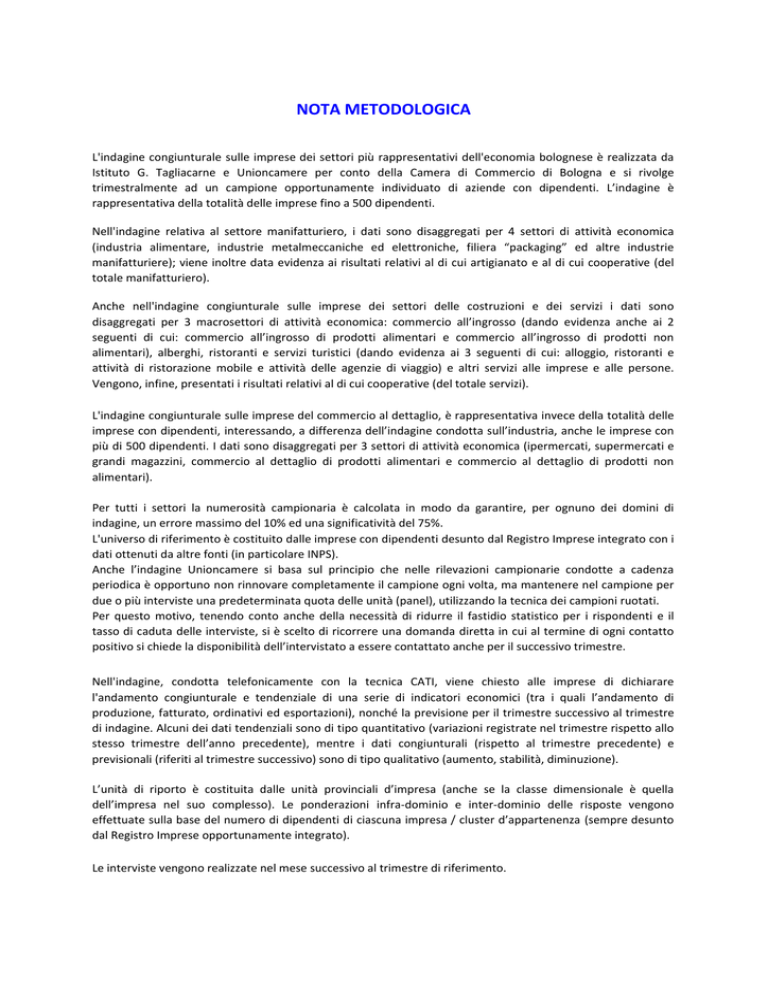 NOTA METODOLOGICA

L'indagine congiunturale sulle imprese dei settori più rappresentativi dell'economia bolognese è realizzata da Istituto G. Tagliacarne e Unioncamere per conto della Camera di Commercio di Bologna e si rivolge trimestralmente ad un campione opportunamente individuato di aziende con dipendenti. L'indagine è rappresentativa della totalità delle imprese fino a 500 dipendenti.

Nell'indagine relativa al settore manifatturiero, i dati sono disaggregati per 4 settori di attività economica (industria alimentare, industrie metalmeccaniche ed elettroniche, filiera "packaging" ed altre industrie manifatturiere); viene inoltre data evidenza ai risultati relativi al di cui artigianato e al di cui cooperative (del totale manifatturiero).

Anche nell'indagine congiunturale sulle imprese dei settori delle costruzioni e dei servizi i dati sono disaggregati per 3 macrosettori di attività economica: commercio all'ingrosso (dando evidenza anche ai 2 seguenti di cui: commercio all'ingrosso di prodotti alimentari e commercio all'ingrosso di prodotti non alimentari), alberghi, ristoranti e servizi turistici (dando evidenza ai 3 seguenti di cui: alloggio, ristoranti e attività di ristorazione mobile e attività delle agenzie di viaggio) e altri servizi alle imprese e alle persone. Vengono, infine, presentati i risultati relativi al di cui cooperative (del totale servizi).

L'indagine congiunturale sulle imprese del commercio al dettaglio, è rappresentativa invece della totalità delle imprese con dipendenti, interessando, a differenza dell'indagine condotta sull'industria, anche le imprese con più di 500 dipendenti. I dati sono disaggregati per 3 settori di attività economica (ipermercati, supermercati e grandi magazzini, commercio al dettaglio di prodotti alimentari e commercio al dettaglio di prodotti non alimentari).

Per tutti i settori la numerosità campionaria è calcolata in modo da garantire, per ognuno dei domini di indagine, un errore massimo del 10% ed una significatività del 75%.
L'universo di riferimento è costituito dalle imprese con dipendenti desunto dal Registro Imprese integrato con i dati ottenuti da altre fonti (in particolare INPS).
Anche l'indagine Unioncamere si basa sul principio che nelle rilevazioni campionarie condotte a cadenza periodica è opportuno non rinnovare completamente il campione ogni volta, ma mantenere nel campione per due o più interviste una predeterminata quota delle unità (panel), utilizzando la tecnica dei campioni ruotati.
Per questo motivo, tenendo conto anche della necessità di ridurre il fastidio statistico per i rispondenti e il tasso di caduta delle interviste, si è scelto di ricorrere una domanda diretta in cui al termine di ogni contatto positivo si chiede la disponibilità dell'intervistato a essere contattato anche per il successivo trimestre.

Nell'indagine, condotta telefonicamente con la tecnica CATI, viene chiesto alle imprese di dichiarare l'andamento congiunturale e tendenziale di una serie di indicatori economici (tra i quali l'andamento di produzione, fatturato, ordinativi ed esportazioni), nonché la previsione per il trimestre successivo al trimestre di indagine. Alcuni dei dati tendenziali sono di tipo quantitativo (variazioni registrate nel trimestre rispetto allo stesso trimestre dell'anno precedente), mentre i dati congiunturali (rispetto al trimestre precedente) e previsionali (riferiti al trimestre successivo) sono di tipo qualitativo (aumento, stabilità, diminuzione).

L'unità di riporto è costituita dalle unità provinciali d'impresa (anche se la classe dimensionale è quella dell'impresa nel suo complesso). Le ponderazioni infra-dominio e inter-dominio delle risposte vengono effettuate sulla base del numero di dipendenti di ciascuna impresa / cluster d'appartenenza (sempre desunto dal Registro Imprese opportunamente integrato).

Le interviste vengono realizzate nel mese successivo al trimestre di riferimento.